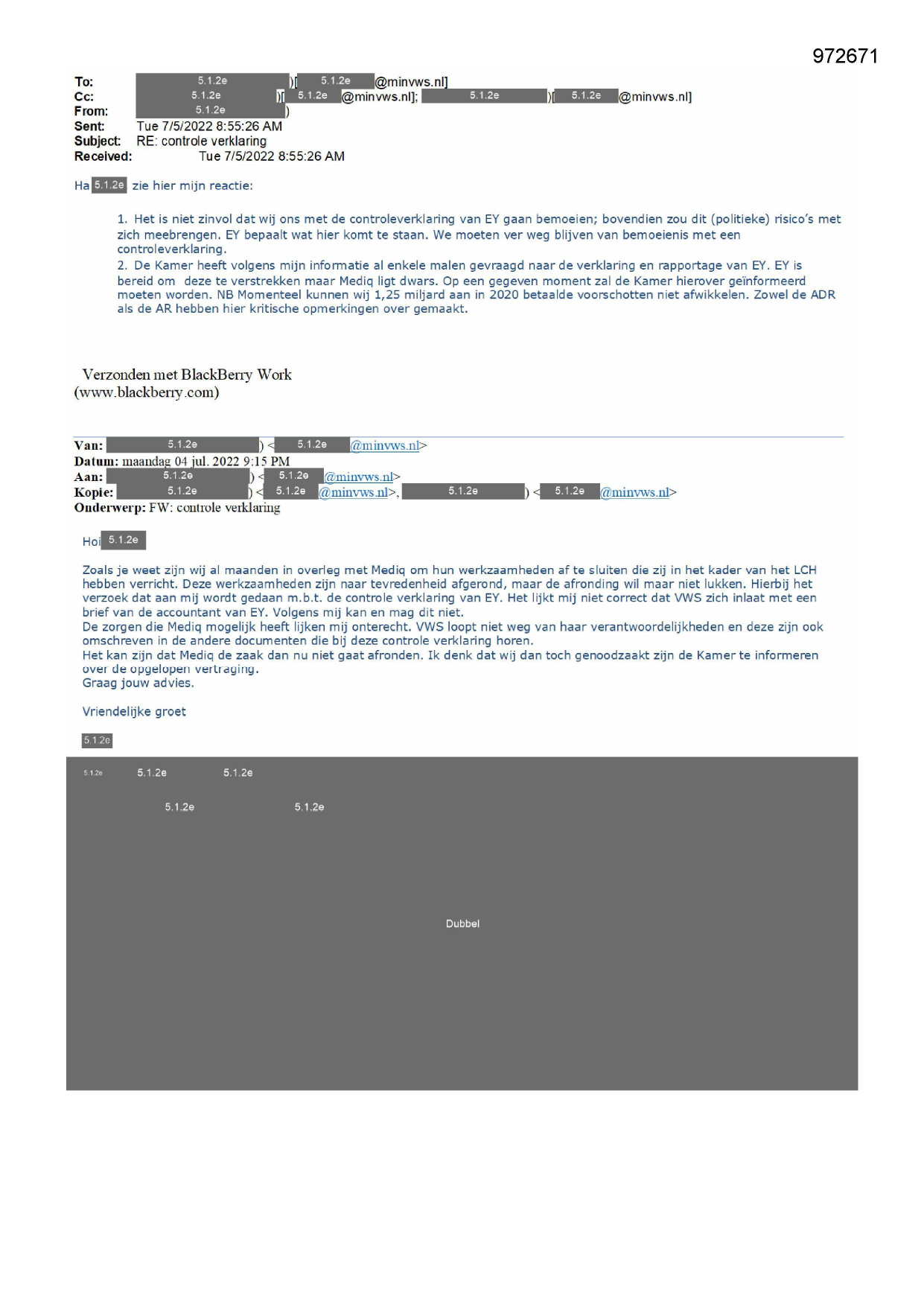 972671

To: 5.1.2e )[ 5.1.2e @minvws.nl]
Cc: 5.1.2e )[ 5.1.2e @minvws.nl]; 5.1.2e )[ 5.1.2e @minvws.nl]
From: 5.1.2e )
Sent: Tue 7/5/2022 8:55:26 AM
Subject: RE: controle verklaring
Received: Tue 7/5/2022 8:55:26 AM

Ha 5.1.2e zie hier mijn reactie:

1. Het is niet zinvol dat wij ons met de controleverklaring van EY gaan bemoeien; bovendien zou dit (politieke) risico's met zich meebrengen. EY bepaalt wat hier komt te staan. We moeten ver weg blijven van bemoeienis met een controleverklaring.
2. De Kamer heeft volgens mijn informatie al enkele malen gevraagd naar de verklaring en rapportage van EY. EY is bereid om deze te verstrekken maar Mediq ligt dwars. Op een gegeven moment zal de Kamer hierover geïnformeerd moeten worden. NB Momenteel kunnen wij 1,25 miljard aan in 2020 betaalde voorschotten niet afwikkelen. Zowel de ADR als de AR hebben hier kritische opmerkingen over gemaakt.

Verzonden met BlackBerry Work
(www.blackberry.com)

Van: 5.1.2e ) < 5.1.2e @minvws.nl>
Datum: maandag 04 jul. 2022 9:15 PM
Aan: 5.1.2e ) < 5.1.2e @minvws.nl>
Kopie: 5.1.2e ) < 5.1.2e @minvws.nl>, 5.1.2e ) < 5.1.2e @minvws.nl>
Onderwerp: FW: controle verklaring

Hoi 5.1.2e

Zoals je weet zijn wij al maanden in overleg met Mediq om hun werkzaamheden af te sluiten die zij in het kader van het LCH hebben verricht. Deze werkzaamheden zijn naar tevredenheid afgerond, maar de afronding wil maar niet lukken. Hierbij het verzoek dat aan mij wordt gedaan m.b.t. de controle verklaring van EY. Het lijkt mij niet correct dat VWS zich inlaat met een brief van de accountant van EY. Volgens mij kan en mag dit niet.
De zorgen die Mediq mogelijk heeft lijken mij onterecht. VWS loopt niet weg van haar verantwoordelijkheden en deze zijn ook omschreven in de andere documenten die bij deze controle verklaring horen.
Het kan zijn dat Mediq de zaak dan nu niet gaat afronden. Ik denk dat wij dan toch genoodzaakt zijn de Kamer te informeren over de opgelopen vertraging.
Graag jouw advies.

Vriendelijke groet

5.1.2e

5.1.2e 5.1.2e 5.1.2e

5.1.2e 5.1.2e

Dubbel